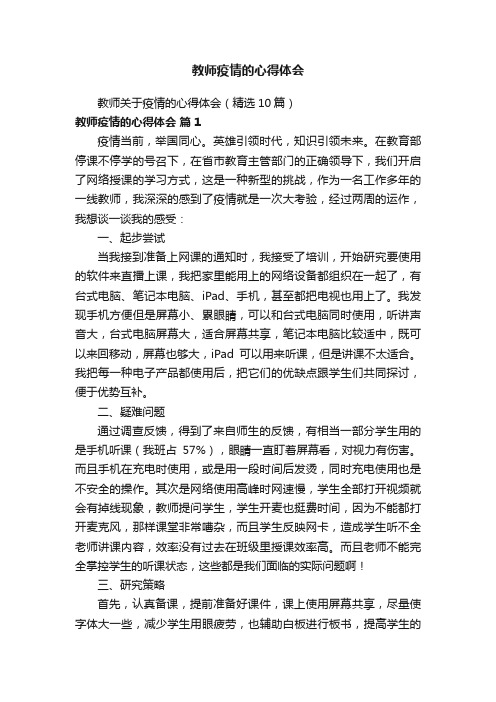 教师疫情的心得体会

教师关于疫情的心得体会（精选10篇）

教师疫情的心得体会 篇1

疫情当前，举国同心。英雄引领时代，知识引领未来。在教育部停课不停学的号召下，在省市教育主管部门的正确领导下，我们开启了网络授课的学习方式，这是一种新型的挑战，作为一名工作多年的一线教师，我深深的感到了疫情就是一次大考验，经过两周的运作，我想谈一谈我的感受：

一、起步尝试

当我接到准备上网课的通知时，我接受了培训，开始研究要使用的软件来直播上课，我把家里能用上的网络设备都组织在一起了，有台式电脑、笔记本电脑、iPad、手机，甚至都把电视也用上了。我发现手机方便但是屏幕小、累眼睛，可以和台式电脑同时使用，听讲声音大，台式电脑屏幕大，适合屏幕共享，笔记本电脑比较适中，既可以来回移动，屏幕也够大，iPad 可以用来听课，但是讲课不太适合。我把每一种电子产品都使用后，把它们的优缺点跟学生们共同探讨，便于优势互补。

二、疑难问题

通过调查反馈，得到了来自师生的反馈，有相当一部分学生用的是手机听课（我班占 57%），眼睛一直盯着屏幕看，对视力有伤害。而且手机在充电时使用，或是用一段时间后发烫，同时充电使用也是不安全的操作。其次是网络使用高峰时网速慢，学生全部打开视频就会有掉线现象，教师提问学生，学生开麦也挺费时间，因为不能都打开麦克风，那样课堂非常嘈杂，而且学生反映网卡，造成学生听不全老师讲课内容，效率没有过去在班级里授课效率高。而且老师不能完全掌控学生的听课状态，这些都是我们面临的实际问题啊！

三、研究策略

首先，认真备课，提前准备好课件，课上使用屏幕共享，尽量使字体大一些，减少学生用眼疲劳，也辅助白板进行板书，提高学生的